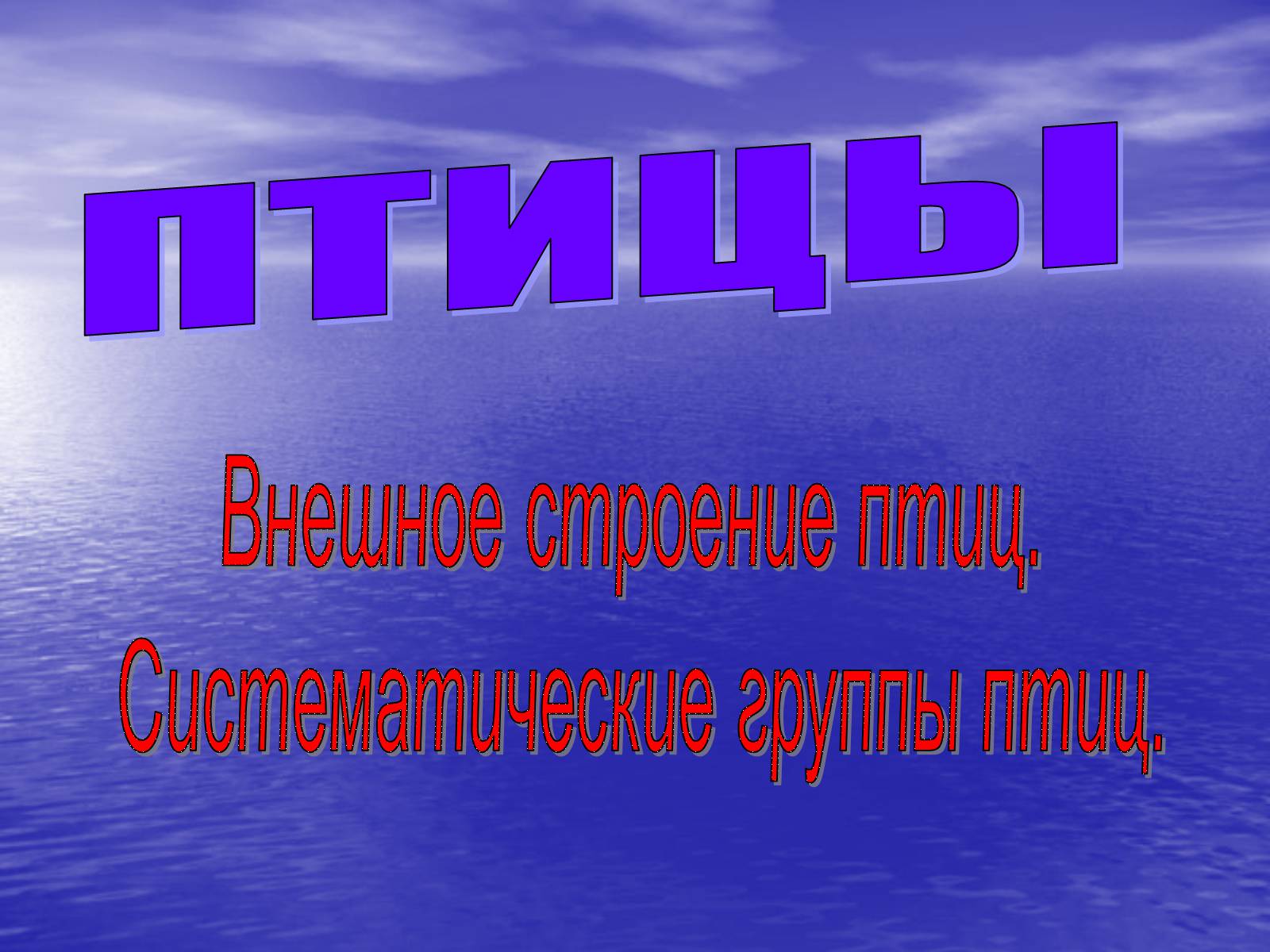 ПТИЦЫ

Внешное строение птиц.
Систематические группы птиц.